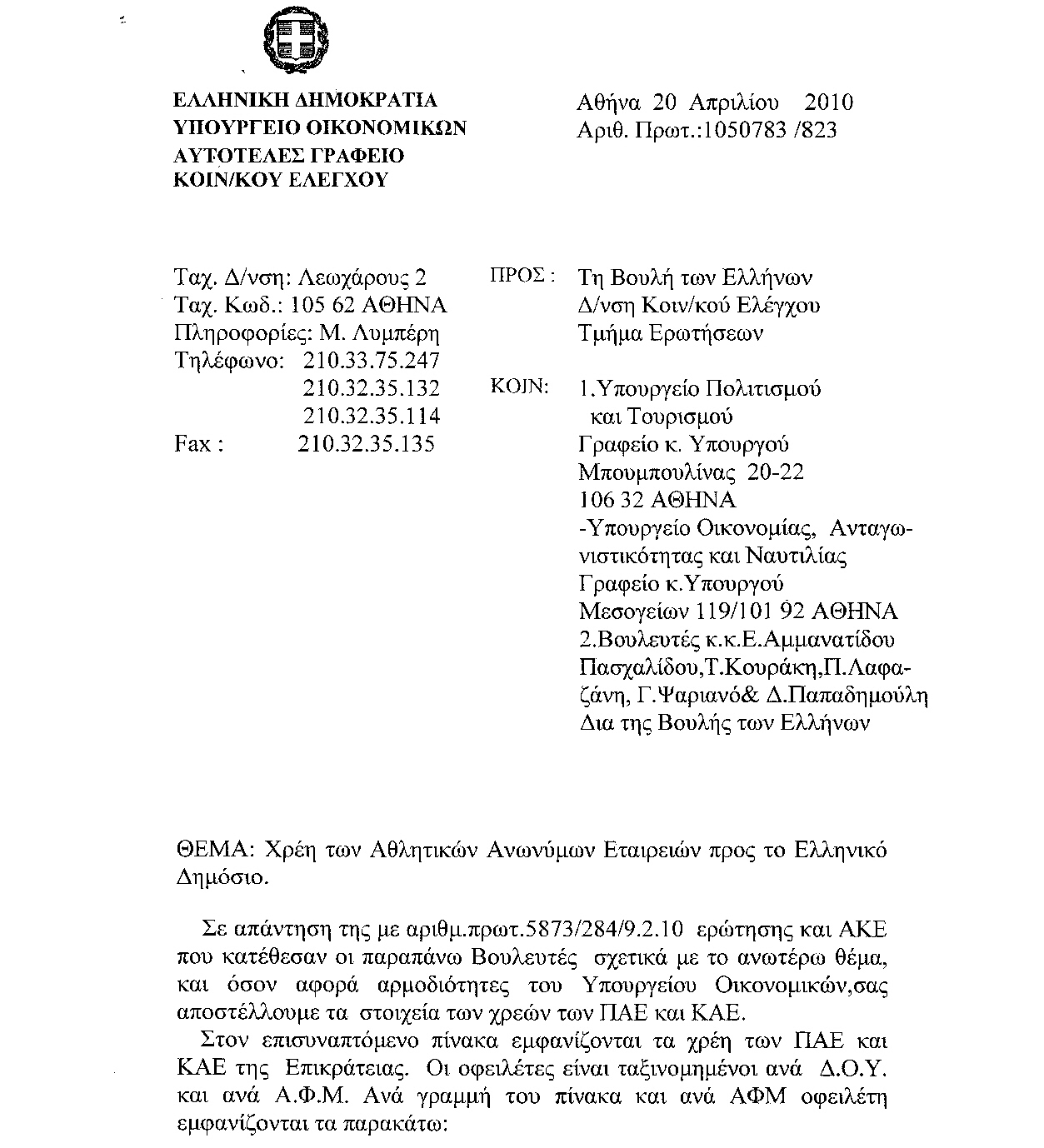 ΕΛΛΗΝΙΚΗ ΔΗΜΟΚΡΑΤΙΑ
ΥΠΟΥΡΓΕΙΟ ΟΙΚΟΝΟΜΙΚΩΝ
ΑΥΤΟΤΕΛΕΣ ΓΡΑΦΕΙΟ
ΚΟΙΝ/ΚΟΥ ΕΛΕΓΧΟΥ

Αθήνα 20 Απριλίου 2010
Αριθ. Πρωτ.:1050783 /823

Ταχ. Δ/νση: Λεωχάρους 2
Ταχ. Κωδ.: 105 62 ΑΘΗΝΑ
Πληροφορίες: Μ. Λυμπέρη
Τηλέφωνο: 210.33.75.247
210.32.35.132
210.32.35.114
Fax : 210.32.35.135

ΠΡΟΣ : Τη Βουλή των Ελλήνων
Δ/νση Κοιν/κού Ελέγχου
Τμήμα Ερωτήσεων

ΚΟΙΝ: 1.Υπουργείο Πολιτισμού και Τουρισμού
Γραφείο κ. Υπουργού
Μπουμπουλίνας 20-22
106 32 ΑΘΗΝΑ
-Υπουργείο Οικονομίας, Ανταγωνιστικότητας και Ναυτιλίας
Γραφείο κ.Υπουργού
Μεσογείων 119/101 92 ΑΘΗΝΑ
2.Βουλευτές κ.κ.Ε.Αμμανατίδου Πασχαλίδου,Τ.Κουράκη,Π.Λαφαζάνη, Γ.Ψαριανό& Δ.Παπαδημούλη
Δια της Βουλής των Ελλήνων

ΘΕΜΑ: Χρέη των Αθλητικών Ανωνύμων Εταιρειών προς το Ελληνικό Δημόσιο.

Σε απάντηση της με αριθμ.πρωτ.5873/284/9.2.10 ερώτησης και ΑΚΕ που κατέθεσαν οι παραπάνω Βουλευτές σχετικά με το ανωτέρω θέμα, και όσον αφορά αρμοδιότητες του Υπουργείου Οικονομικών,σας αποστέλλουμε τα στοιχεία των χρεών των ΠΑΕ και ΚΑΕ.

Στον επισυναπτόμενο πίνακα εμφανίζονται τα χρέη των ΠΑΕ και ΚΑΕ της Επικράτειας. Οι οφειλέτες είναι ταξινομημένοι ανά Δ.Ο.Υ. και ανά Α.Φ.Μ. Ανά γραμμή του πίνακα και ανά ΑΦΜ οφειλέτη εμφανίζονται τα παρακάτω: